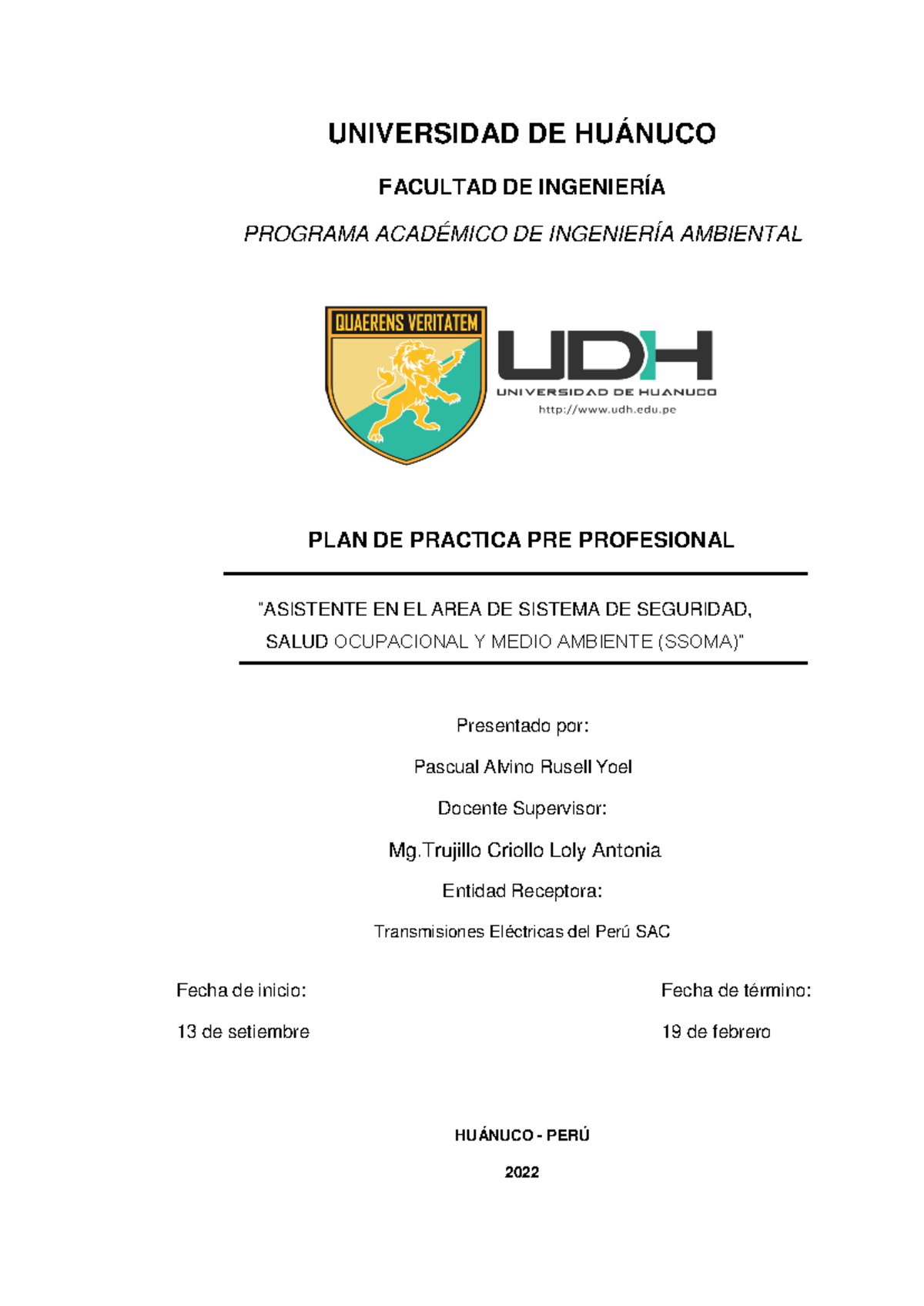 UNIVERSIDAD DE HUÁNUCO

FACULTAD DE INGENIERÍA

PROGRAMA ACADÉMICO DE INGENIERÍA AMBIENTAL

QUAERENS VERITATEM

UDH
UNIVERSIDAD DE HUANUCO
http://www.udh.edu.pe

PLAN DE PRACTICA PRE PROFESIONAL

"ASISTENTE EN EL AREA DE SISTEMA DE SEGURIDAD, SALUD OCUPACIONAL Y MEDIO AMBIENTE (SSOMA)"

Presentado por:

Pascual Alvino Rusell Yoel

Docente Supervisor:

Mg.Trujillo Criollo Loly Antonia

Entidad Receptora:

Transmisiones Eléctricas del Perú SAC

Fecha de inicio:

13 de setiembre

Fecha de término:

19 de febrero

HUÁNUCO - PERÚ

2022